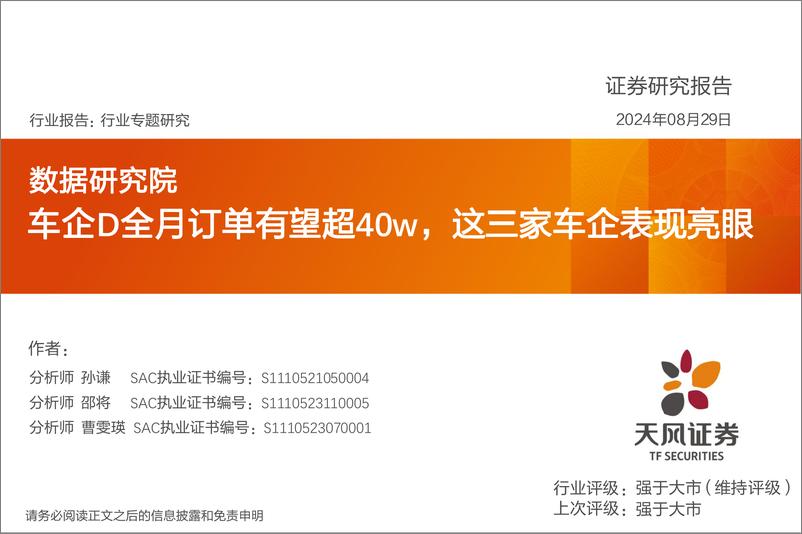 证券研究报告

行业报告：行业专题研究

2024年08月29日

数据研究院

车企D全月订单有望超40w，这三家车企表现亮眼

作者：

分析师 孙谦 SAC执业证书编号：S1110521050004

分析师 邵将 SAC执业证书编号：S1110523110005

分析师 曹雯瑛 SAC执业证书编号：S1110523070001

天风证券

TF SECURITIES

行业评级：强于大市（维持评级）

上次评级：强于大市

请务必阅读正文之后的信息披露和免责申明